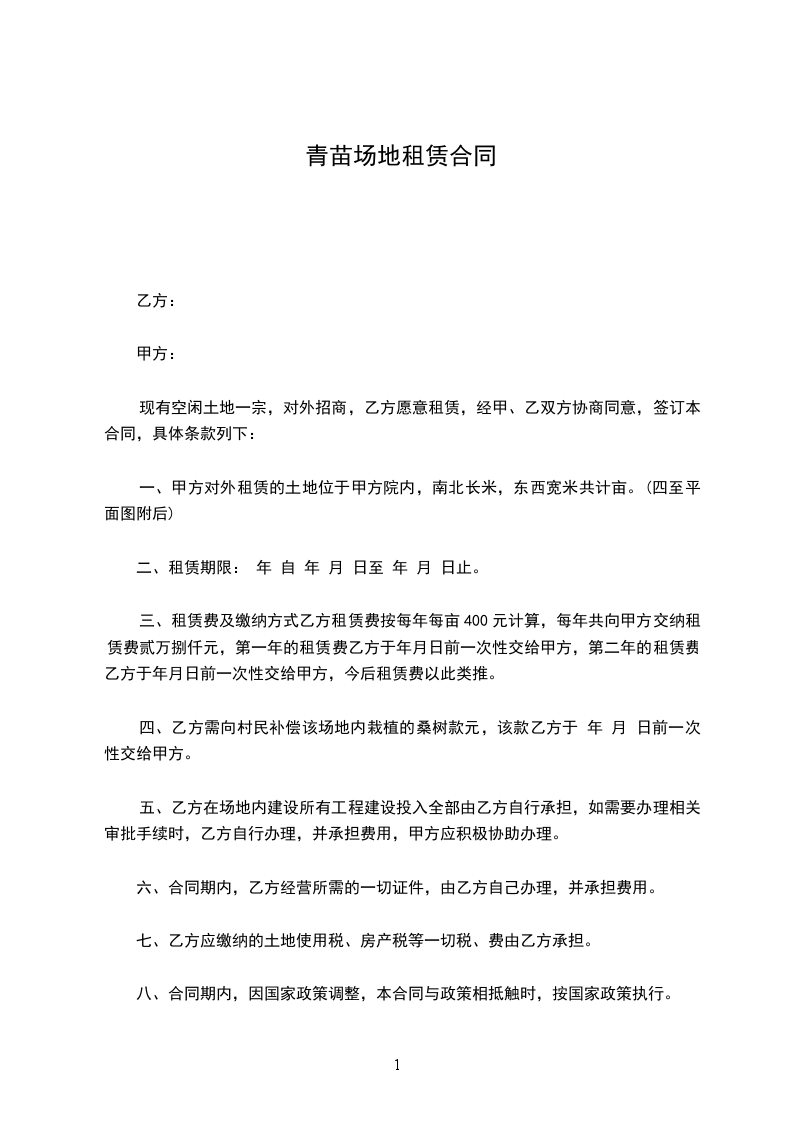 青苗场地租赁合同

乙方：

甲方：

现有空闲土地一宗，对外招商，乙方愿意租赁，经甲、乙双方协商同意，签订本合同，具体条款列下：

一、甲方对外租赁的土地位于甲方院内，南北长米，东西宽米共计亩。(四至平面图附后)

二、租赁期限： 年 自 年 月 日至 年 月 日止。

三、租赁费及缴纳方式乙方租赁费按每年每亩 400 元计算，每年共向甲方交纳租赁费贰万捌仟元，第一年的租赁费乙方于年月日前一次性交给甲方，第二年的租赁费乙方于年月日前一次性交给甲方，今后租赁费以此类推。

四、乙方需向村民补偿该场地内栽植的桑树款元，该款乙方于 年 月 日前一次性交给甲方。

五、乙方在场地内建设所有工程建设投入全部由乙方自行承担，如需要办理相关审批手续时，乙方自行办理，并承担费用，甲方应积极协助办理。

六、合同期内，乙方经营所需的一切证件，由乙方自己办理，并承担费用。

七、乙方应缴纳的土地使用税、房产税等一切税、费由乙方承担。

八、合同期内，因国家政策调整，本合同与政策相抵触时，按国家政策执行。

1